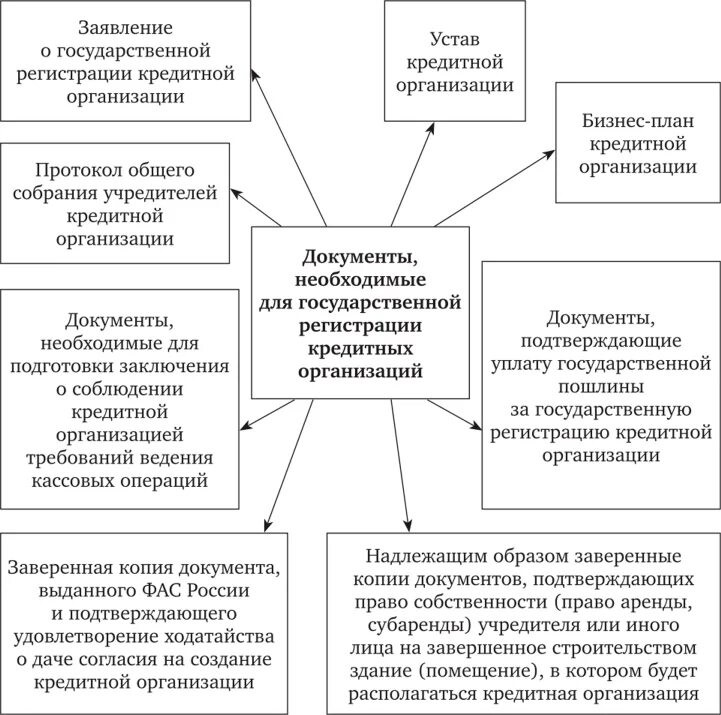 Заявление о государственной регистрации кредитной организации

Устав кредитной организации

Бизнес-план кредитной организации

Протокол общего собрания учредителей кредитной организации

Документы, необходимые для государственной регистрации кредитных организаций

Документы, необходимые для подготовки заключения о соблюдении кредитной организацией требований ведения кассовых операций

Документы, подтверждающие уплату государственной пошлины за государственную регистрацию кредитной организации

Заверенная копия документа, выданного ФАС России и подтверждающего удовлетворение ходатайства о даче согласия на создание кредитной организации

Надлежащим образом заверенные копии документов, подтверждающих право собственности (право аренды, субаренды) учредителя или иного лица на завершенное строительством здание (помещение), в котором будет располагаться кредитная организация